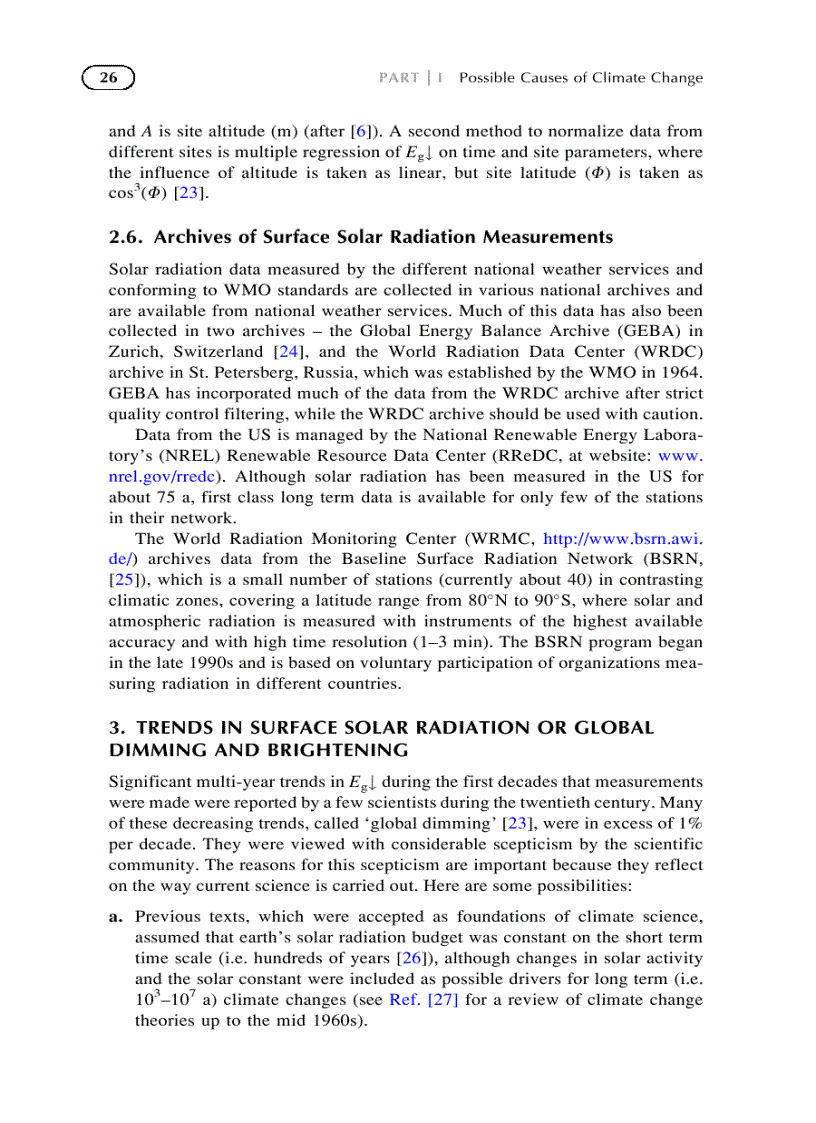 26

PART | I Possible Causes of Climate Change

and $A$ is site altitude (m) (after [6]). A second method to normalize data from different sites is multiple regression of $E_g\downarrow$ on time and site parameters, where the influence of altitude is taken as linear, but site latitude ($\Phi$) is taken as $\cos^3(\Phi)$ [23].

2.6. Archives of Surface Solar Radiation Measurements

Solar radiation data measured by the different national weather services and conforming to WMO standards are collected in various national archives and are available from national weather services. Much of this data has also been collected in two archives – the Global Energy Balance Archive (GEBA) in Zurich, Switzerland [24], and the World Radiation Data Center (WRDC) archive in St. Petersberg, Russia, which was established by the WMO in 1964. GEBA has incorporated much of the data from the WRDC archive after strict quality control filtering, while the WRDC archive should be used with caution.

Data from the US is managed by the National Renewable Energy Laboratory's (NREL) Renewable Resource Data Center (RReDC, at website: www.nrel.gov/rredc). Although solar radiation has been measured in the US for about 75 a, first class long term data is available for only few of the stations in their network.

The World Radiation Monitoring Center (WRMC, http://www.bsrn.awi.de/) archives data from the Baseline Surface Radiation Network (BSRN, [25]), which is a small number of stations (currently about 40) in contrasting climatic zones, covering a latitude range from 80°N to 90°S, where solar and atmospheric radiation is measured with instruments of the highest available accuracy and with high time resolution (1–3 min). The BSRN program began in the late 1990s and is based on voluntary participation of organizations measuring radiation in different countries.

3. TRENDS IN SURFACE SOLAR RADIATION OR GLOBAL DIMMING AND BRIGHTENING

Significant multi-year trends in $E_g\downarrow$ during the first decades that measurements were made were reported by a few scientists during the twentieth century. Many of these decreasing trends, called 'global dimming' [23], were in excess of 1% per decade. They were viewed with considerable scepticism by the scientific community. The reasons for this scepticism are important because they reflect on the way current science is carried out. Here are some possibilities:

a. Previous texts, which were accepted as foundations of climate science, assumed that earth's solar radiation budget was constant on the short term time scale (i.e. hundreds of years [26]), although changes in solar activity and the solar constant were included as possible drivers for long term (i.e. $10^3$–$10^7$ a) climate changes (see Ref. [27] for a review of climate change theories up to the mid 1960s).